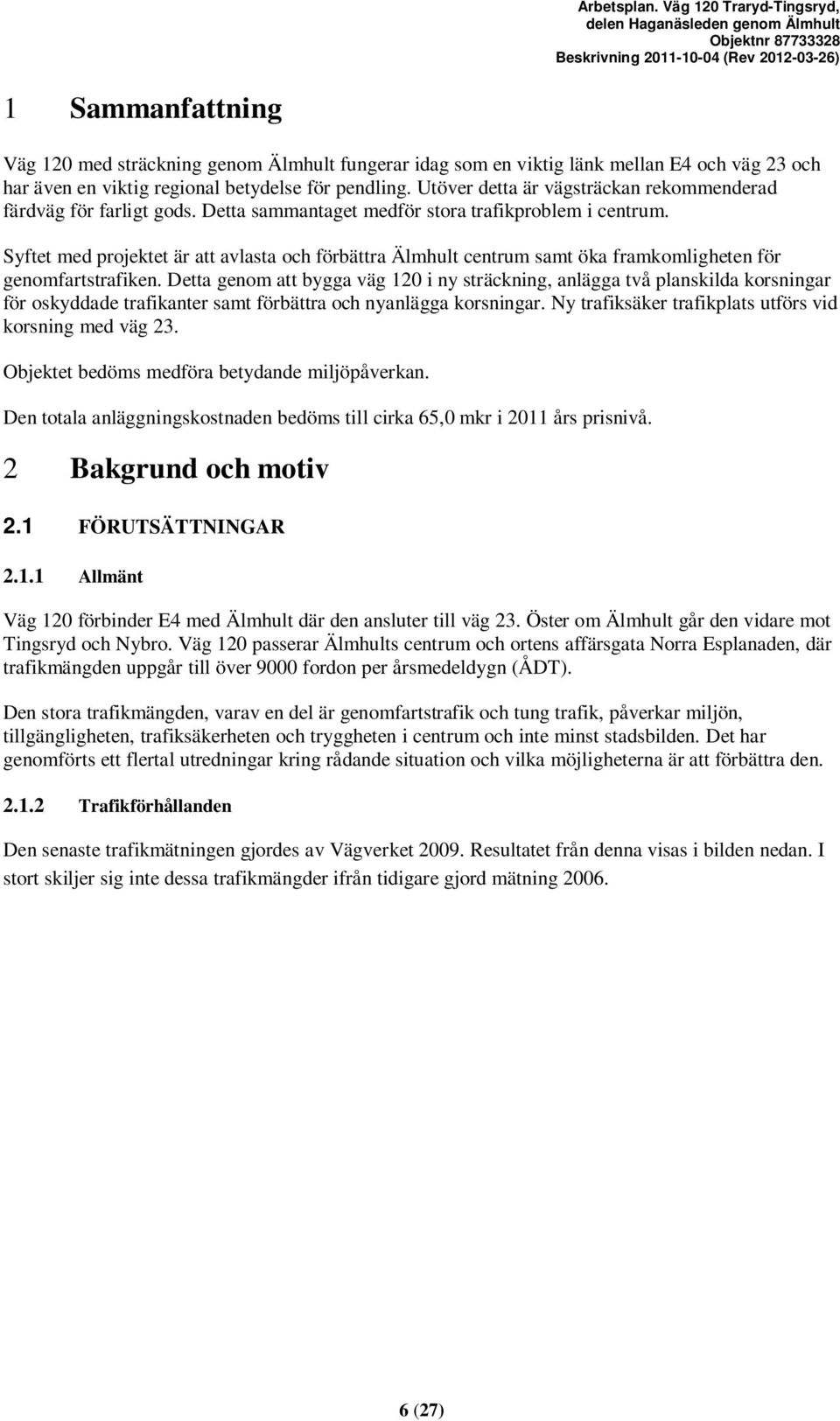 Arbetsplan. Väg 120 Traryd-Tingsryd, delen Haganäsleden genom Älmhult
Objektnr 87733328
Beskrivning 2011-10-04 (Rev 2012-03-26)

1 Sammanfattning

Väg 120 med sträckning genom Älmhult fungerar idag som en viktig länk mellan E4 och väg 23 och har även en viktig regional betydelse för pendling. Utöver detta är vägsträckan rekommenderad färdväg för farligt gods. Detta sammantaget medför stora trafikproblem i centrum.

Syftet med projektet är att avlasta och förbättra Älmhult centrum samt öka framkomligheten för genomfartstrafiken. Detta genom att bygga väg 120 i ny sträckning, anlägga två planskilda korsningar för oskyddade trafikanter samt förbättra och nyanlägga korsningar. Ny trafiksäker trafikplats utförs vid korsning med väg 23.

Objektet bedöms medföra betydande miljöpåverkan.

Den totala anläggningskostnaden bedöms till cirka 65,0 mkr i 2011 års prisnivå.

2 Bakgrund och motiv

2.1 FÖRUTSÄTTNINGAR

2.1.1 Allmänt

Väg 120 förbinder E4 med Älmhult där den ansluter till väg 23. Öster om Älmhult går den vidare mot Tingsryd och Nybro. Väg 120 passerar Älmhults centrum och ortens affärsgata Norra Esplanaden, där trafikmängden uppgår till över 9000 fordon per årsmedeldygn (ÅDT).

Den stora trafikmängden, varav en del är genomfartstrafik och tung trafik, påverkar miljön, tillgängligheten, trafiksäkerheten och tryggheten i centrum och inte minst stadsbilden. Det har genomförts ett flertal utredningar kring rådande situation och vilka möjligheterna är att förbättra den.

2.1.2 Trafikförhållanden

Den senaste trafikmätningen gjordes av Vägverket 2009. Resultatet från denna visas i bilden nedan. I stort skiljer sig inte dessa trafikmängder ifrån tidigare gjord mätning 2006.

6 (27)